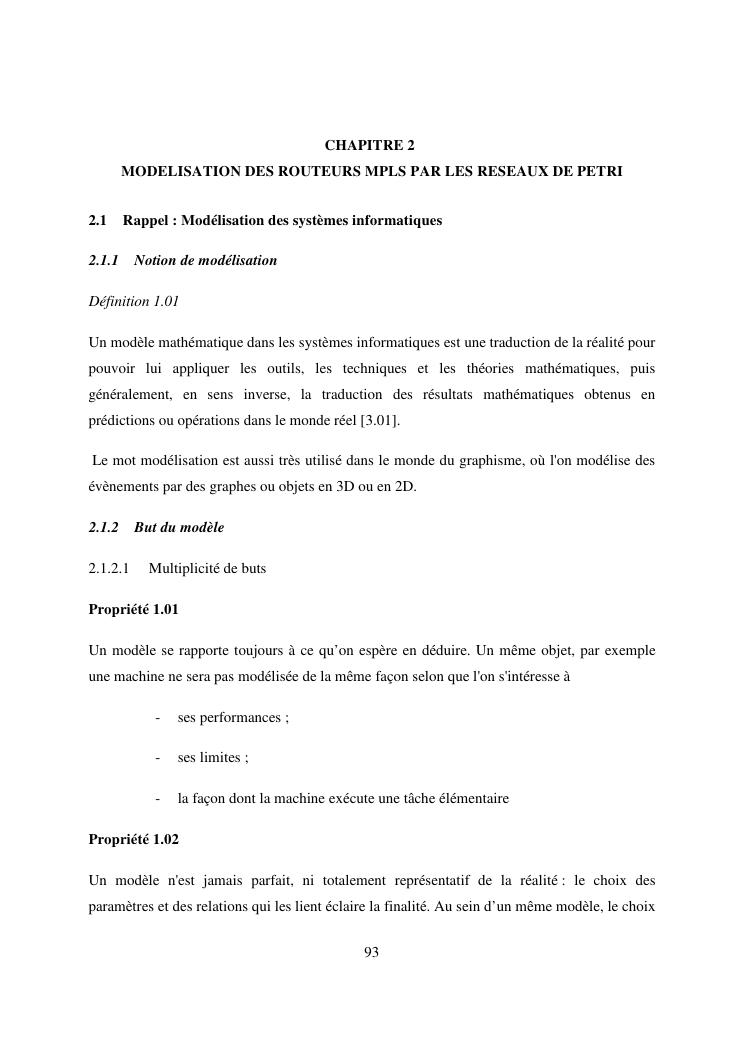 CHAPITRE 2
MODELISATION DES ROUTEURS MPLS PAR LES RESEAUX DE PETRI

2.1 Rappel : Modélisation des systèmes informatiques

2.1.1 Notion de modélisation

Définition 1.01

Un modèle mathématique dans les systèmes informatiques est une traduction de la réalité pour pouvoir lui appliquer les outils, les techniques et les théories mathématiques, puis généralement, en sens inverse, la traduction des résultats mathématiques obtenus en prédictions ou opérations dans le monde réel [3.01].

Le mot modélisation est aussi très utilisé dans le monde du graphisme, où l'on modélise des évènements par des graphes ou objets en 3D ou en 2D.

2.1.2 But du modèle

2.1.2.1 Multiplicité de buts

Propriété 1.01

Un modèle se rapporte toujours à ce qu'on espère en déduire. Un même objet, par exemple une machine ne sera pas modélisée de la même façon selon que l'on s'intéresse à

- ses performances ;

- ses limites ;

- la façon dont la machine exécute une tâche élémentaire

Propriété 1.02

Un modèle n'est jamais parfait, ni totalement représentatif de la réalité : le choix des paramètres et des relations qui les lient éclaire la finalité. Au sein d'un même modèle, le choix

93